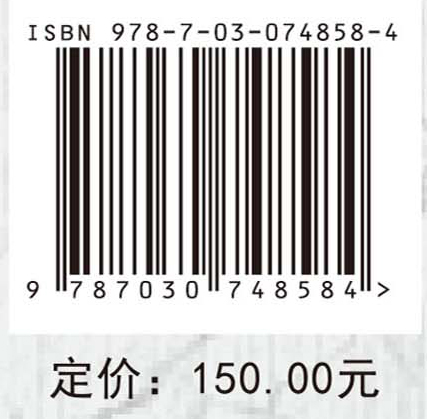 ISBN 978-7-03-074858-4

9 787030 748584 >

定价：150.00元